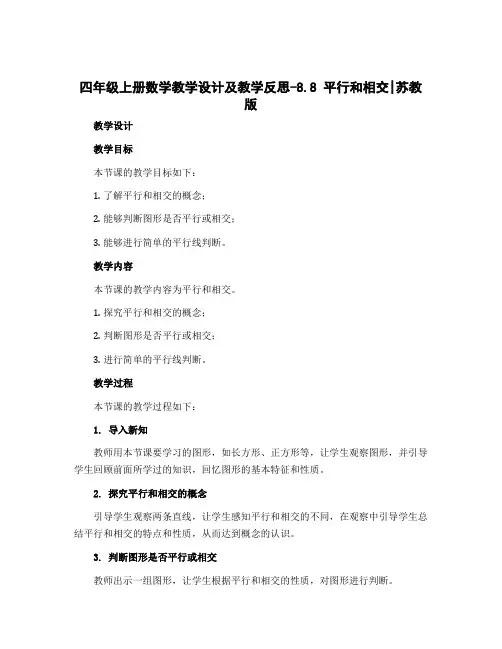 四年级上册数学教学设计及教学反思-8.8 平行和相交|苏教版

教学设计

教学目标

本节课的教学目标如下：

1. 了解平行和相交的概念；

2. 能够判断图形是否平行或相交；

3. 能够进行简单的平行线判断。

教学内容

本节课的教学内容为平行和相交。

1. 探究平行和相交的概念；

2. 判断图形是否平行或相交；

3. 进行简单的平行线判断。

教学过程

本节课的教学过程如下：

1. 导入新知

教师用本节课要学习的图形，如长方形、正方形等，让学生观察图形，并引导学生回顾前面所学过的知识，回忆图形的基本特征和性质。

2. 探究平行和相交的概念

引导学生观察两条直线，让学生感知平行和相交的不同，在观察中引导学生总结平行和相交的特点和性质，从而达到概念的认识。

3. 判断图形是否平行或相交

教师出示一组图形，让学生根据平行和相交的性质，对图形进行判断。